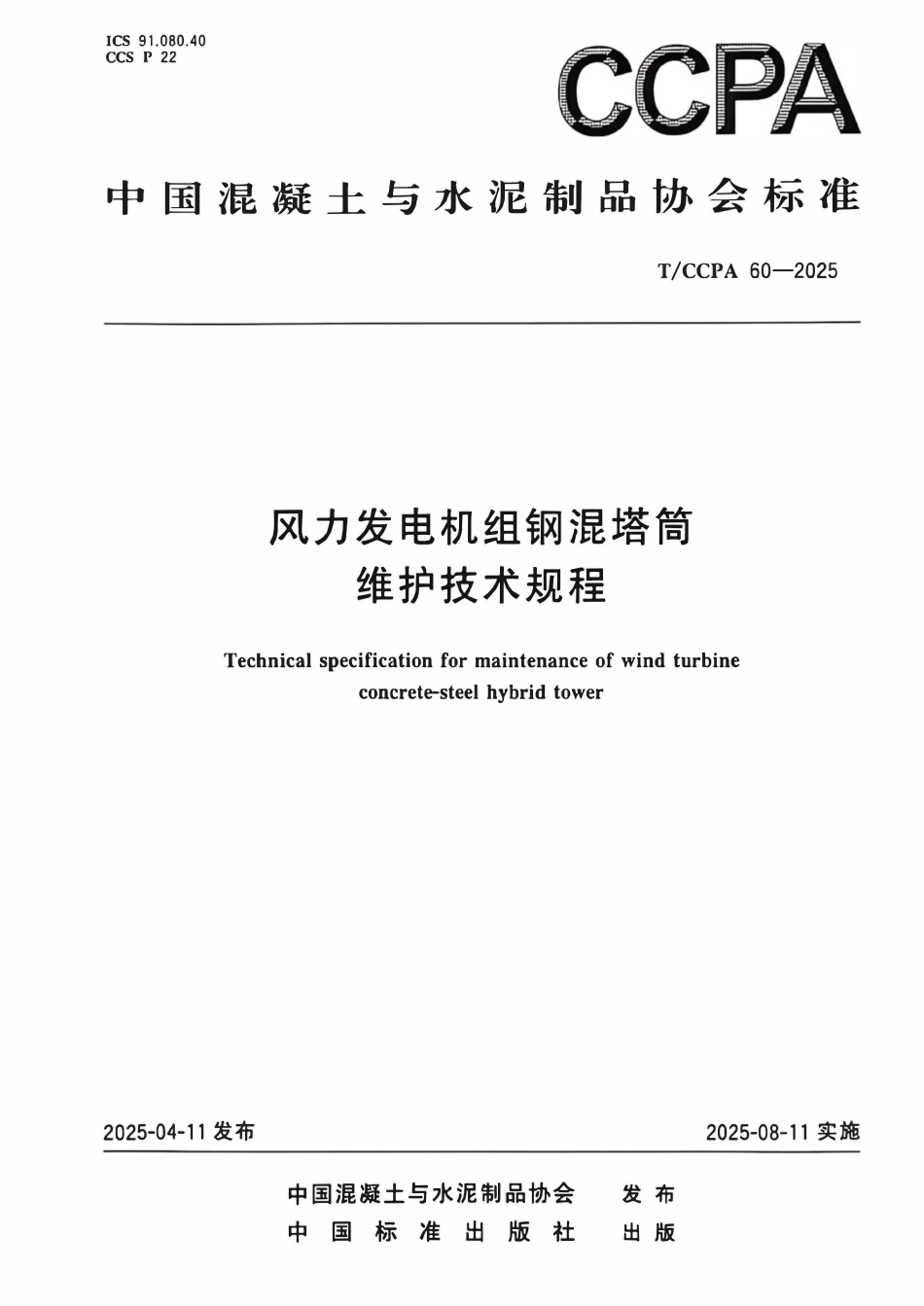 ICS 91.080.40
CCS P 22

CCPA

中国混凝土与水泥制品协会标准

T/CCPA 60—2025

风力发电机组钢混塔筒
维护技术规程

Technical specification for maintenance of wind turbine concrete-steel hybrid tower

2025-04-11 发布

2025-08-11 实施

中国混凝土与水泥制品协会 发布
中国标准出版社 出版